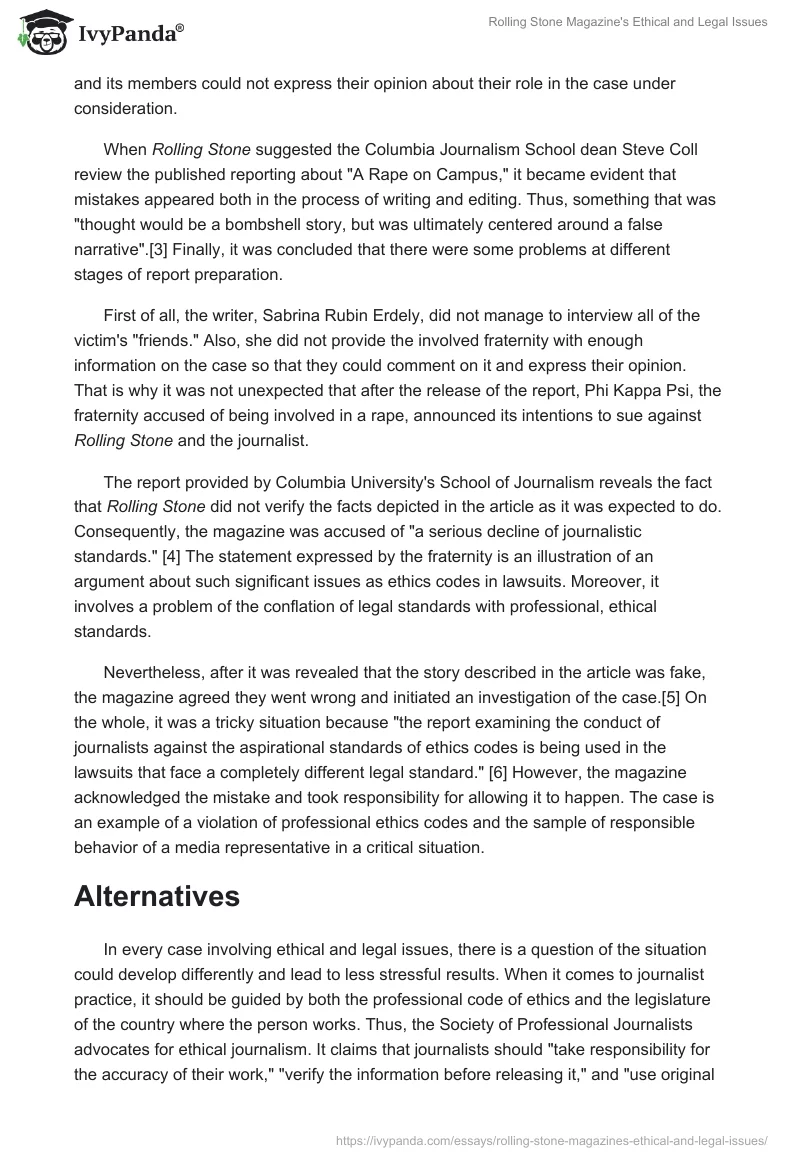 IvyPanda®

Rolling Stone Magazine's Ethical and Legal Issues

and its members could not express their opinion about their role in the case under consideration.

When Rolling Stone suggested the Columbia Journalism School dean Steve Coll review the published reporting about "A Rape on Campus," it became evident that mistakes appeared both in the process of writing and editing. Thus, something that was "thought would be a bombshell story, but was ultimately centered around a false narrative".[3] Finally, it was concluded that there were some problems at different stages of report preparation.

First of all, the writer, Sabrina Rubin Erdely, did not manage to interview all of the victim's "friends." Also, she did not provide the involved fraternity with enough information on the case so that they could comment on it and express their opinion. That is why it was not unexpected that after the release of the report, Phi Kappa Psi, the fraternity accused of being involved in a rape, announced its intentions to sue against Rolling Stone and the journalist.

The report provided by Columbia University's School of Journalism reveals the fact that Rolling Stone did not verify the facts depicted in the article as it was expected to do. Consequently, the magazine was accused of "a serious decline of journalistic standards." [4] The statement expressed by the fraternity is an illustration of an argument about such significant issues as ethics codes in lawsuits. Moreover, it involves a problem of the conflation of legal standards with professional, ethical standards.

Nevertheless, after it was revealed that the story described in the article was fake, the magazine agreed they went wrong and initiated an investigation of the case.[5] On the whole, it was a tricky situation because "the report examining the conduct of journalists against the aspirational standards of ethics codes is being used in the lawsuits that face a completely different legal standard." [6] However, the magazine acknowledged the mistake and took responsibility for allowing it to happen. The case is an example of a violation of professional ethics codes and the sample of responsible behavior of a media representative in a critical situation.

Alternatives

In every case involving ethical and legal issues, there is a question of the situation could develop differently and lead to less stressful results. When it comes to journalist practice, it should be guided by both the professional code of ethics and the legislature of the country where the person works. Thus, the Society of Professional Journalists advocates for ethical journalism. It claims that journalists should "take responsibility for the accuracy of their work," "verify the information before releasing it," and "use original

https://ivypanda.com/essays/rolling-stone-magazines-ethical-and-legal-issues/